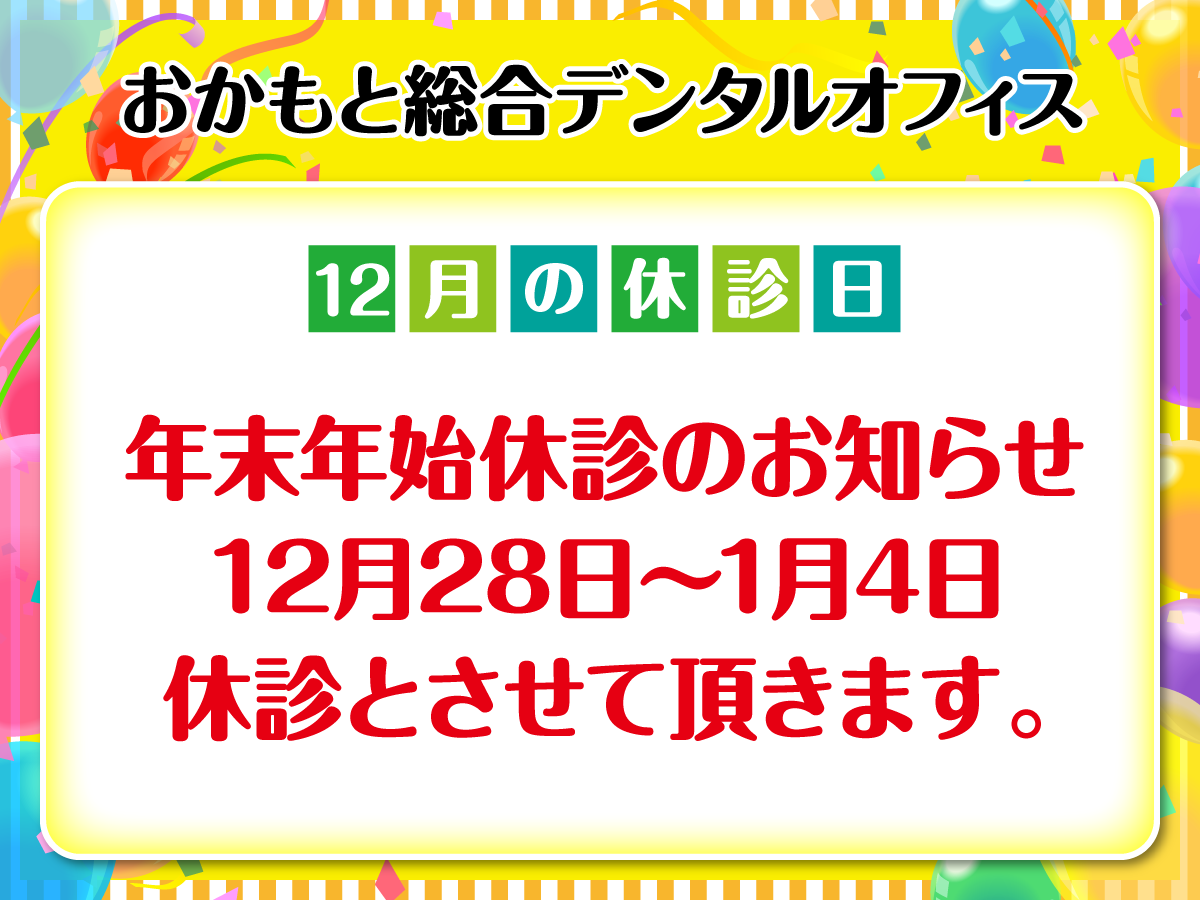 おかもと総合デンタルオフィス

12月の休診日

年末年始休診のお知らせ
12月28日〜1月4日
休診とさせて頂きます。